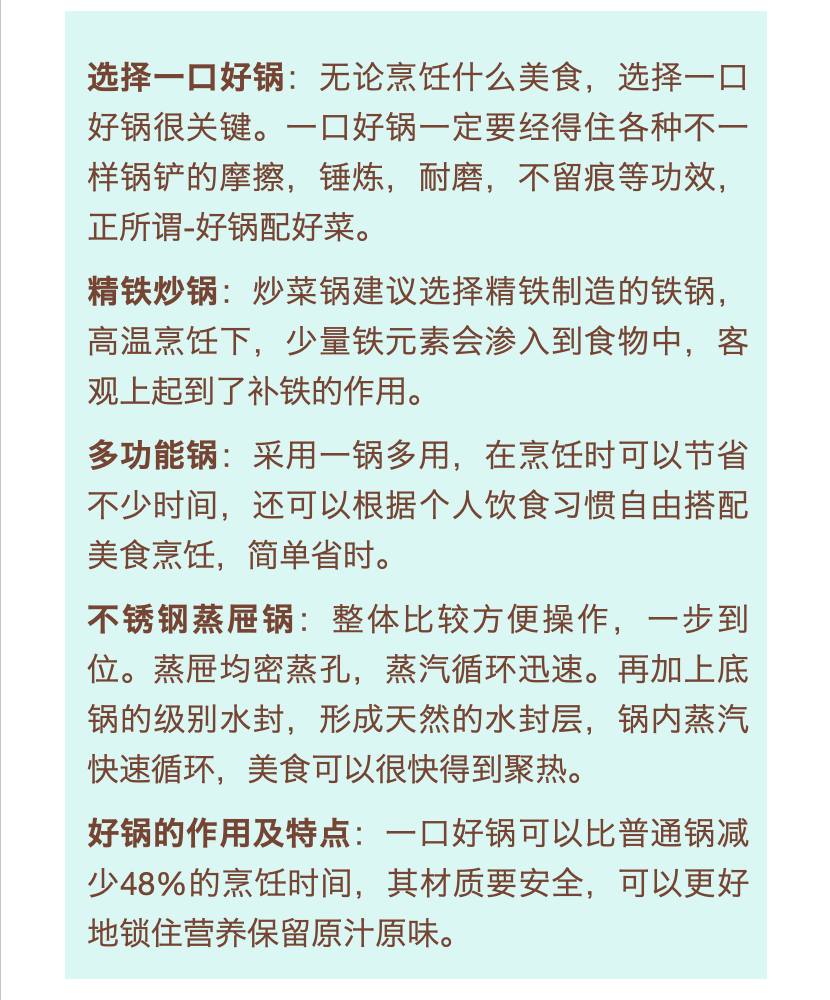 选择一口好锅：无论烹饪什么美食，选择一口好锅很关键。一口好锅一定要经得住各种不一样锅铲的摩擦，锤炼，耐磨，不留痕等功效，正所谓-好锅配好菜。

精铁炒锅：炒菜锅建议选择精铁制造的铁锅，高温烹饪下，少量铁元素会渗入到食物中，客观上起到了补铁的作用。

多功能锅：采用一锅多用，在烹饪时可以节省不少时间，还可以根据个人饮食习惯自由搭配美食烹饪，简单省时。

不锈钢蒸屉锅：整体比较方便操作，一步到位。蒸屉均密蒸孔，蒸汽循环迅速。再加上底锅的级别水封，形成天然的水封层，锅内蒸汽快速循环，美食可以很快得到聚热。

好锅的作用及特点：一口好锅可以比普通锅减少48%的烹饪时间，其材质要安全，可以更好地锁住营养保留原汁原味。